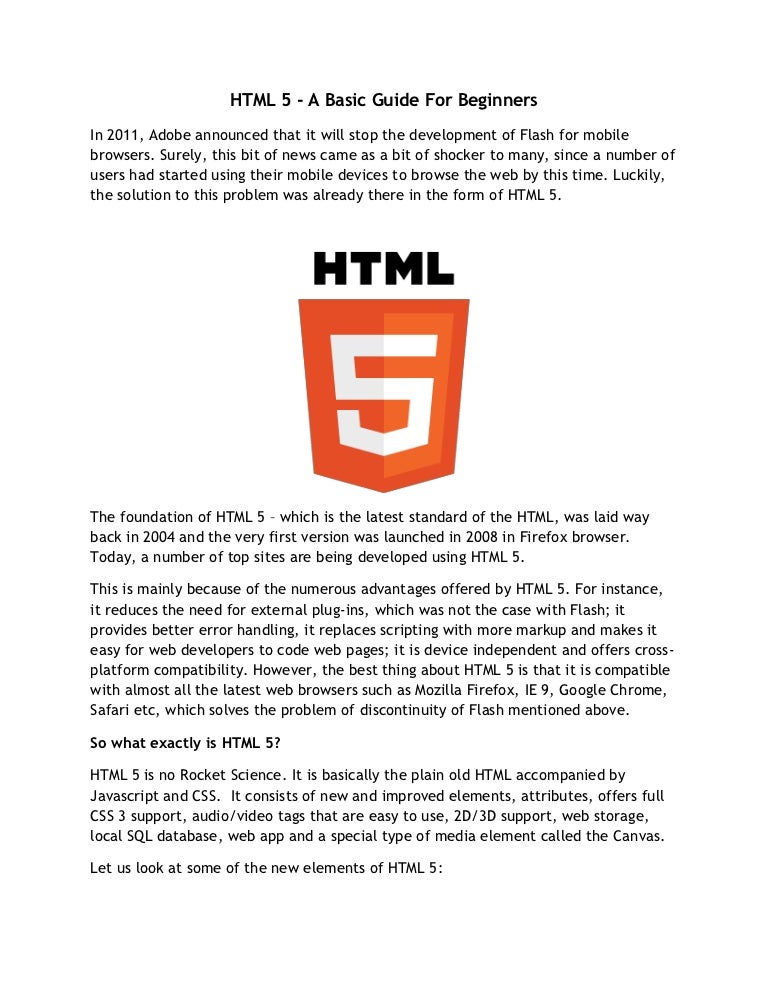 HTML 5 - A Basic Guide For Beginners

In 2011, Adobe announced that it will stop the development of Flash for mobile browsers. Surely, this bit of news came as a bit of shocker to many, since a number of users had started using their mobile devices to browse the web by this time. Luckily, the solution to this problem was already there in the form of HTML 5.

HTML

5

The foundation of HTML 5 – which is the latest standard of the HTML, was laid way back in 2004 and the very first version was launched in 2008 in Firefox browser. Today, a number of top sites are being developed using HTML 5.

This is mainly because of the numerous advantages offered by HTML 5. For instance, it reduces the need for external plug-ins, which was not the case with Flash; it provides better error handling, it replaces scripting with more markup and makes it easy for web developers to code web pages; it is device independent and offers cross-platform compatibility. However, the best thing about HTML 5 is that it is compatible with almost all the latest web browsers such as Mozilla Firefox, IE 9, Google Chrome, Safari etc, which solves the problem of discontinuity of Flash mentioned above.

So what exactly is HTML 5?

HTML 5 is no Rocket Science. It is basically the plain old HTML accompanied by Javascript and CSS. It consists of new and improved elements, attributes, offers full CSS 3 support, audio/video tags that are easy to use, 2D/3D support, web storage, local SQL database, web app and a special type of media element called the Canvas.

Let us look at some of the new elements of HTML 5: